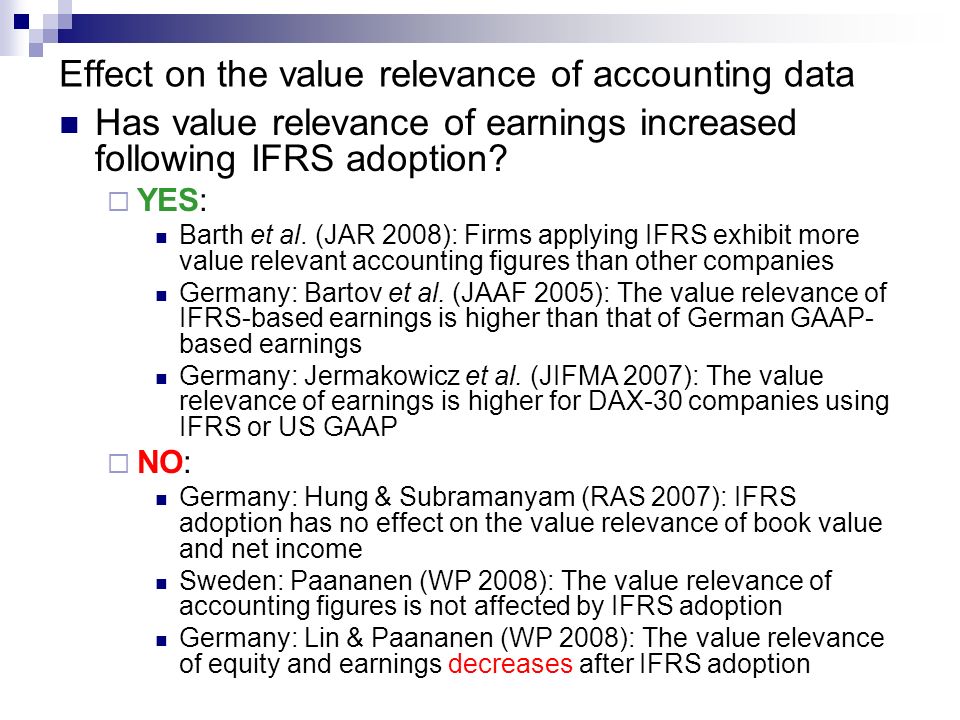 Effect on the value relevance of accounting data

Has value relevance of earnings increased following IFRS adoption?

YES:

Barth et al. (JAR 2008): Firms applying IFRS exhibit more value relevant accounting figures than other companies

Germany: Bartov et al. (JAAF 2005): The value relevance of IFRS-based earnings is higher than that of German GAAP-based earnings

Germany: Jermakowicz et al. (JIFMA 2007): The value relevance of earnings is higher for DAX-30 companies using IFRS or US GAAP

NO:

Germany: Hung & Subramanyam (RAS 2007): IFRS adoption has no effect on the value relevance of book value and net income

Sweden: Paananen (WP 2008): The value relevance of accounting figures is not affected by IFRS adoption

Germany: Lin & Paananen (WP 2008): The value relevance of equity and earnings decreases after IFRS adoption